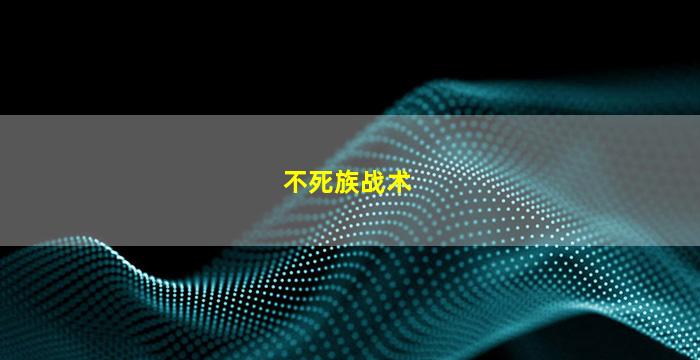 不死族战术